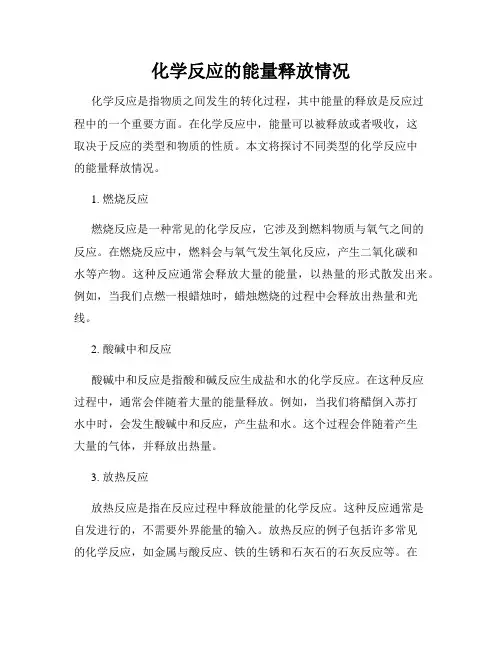 化学反应的能量释放情况

化学反应是指物质之间发生的转化过程，其中能量的释放是反应过程中的一个重要方面。在化学反应中，能量可以被释放或者吸收，这取决于反应的类型和物质的性质。本文将探讨不同类型的化学反应中的能量释放情况。

1. 燃烧反应

燃烧反应是一种常见的化学反应，它涉及到燃料物质与氧气之间的反应。在燃烧反应中，燃料会与氧气发生氧化反应，产生二氧化碳和水等产物。这种反应通常会释放大量的能量，以热量的形式散发出来。例如，当我们点燃一根蜡烛时，蜡烛燃烧的过程中会释放出热量和光线。

2. 酸碱中和反应

酸碱中和反应是指酸和碱反应生成盐和水的化学反应。在这种反应过程中，通常会伴随着大量的能量释放。例如，当我们将醋倒入苏打水中时，会发生酸碱中和反应，产生盐和水。这个过程会伴随着产生大量的气体，并释放出热量。

3. 放热反应

放热反应是指在反应过程中释放能量的化学反应。这种反应通常是自发进行的，不需要外界能量的输入。放热反应的例子包括许多常见的化学反应，如金属与酸反应、铁的生锈和石灰石的石灰反应等。在